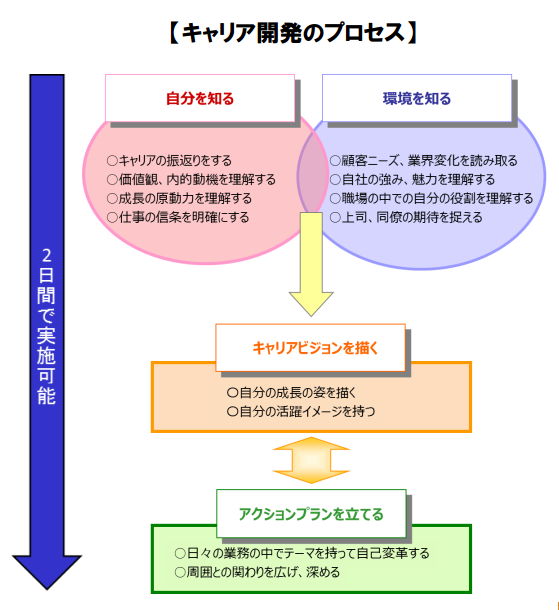 【キャリア開発のプロセス】

2日間で実施可能

自分を知る

○キャリアの振返りをする
○価値観、内的動機を理解する
○成長の原動力を理解する
○仕事の信条を明確にする

環境を知る

○顧客ニーズ、業界変化を読み取る
○自社の強み、魅力を理解する
○職場の中での自分の役割を理解する
○上司、同僚の期待を捉える

キャリアビジョンを描く

○自分の成長の姿を描く
○自分の活躍イメージを持つ

アクションプランを立てる

○日々の業務の中でテーマを持って自己変革する
○周囲との関わりを広げ、深める